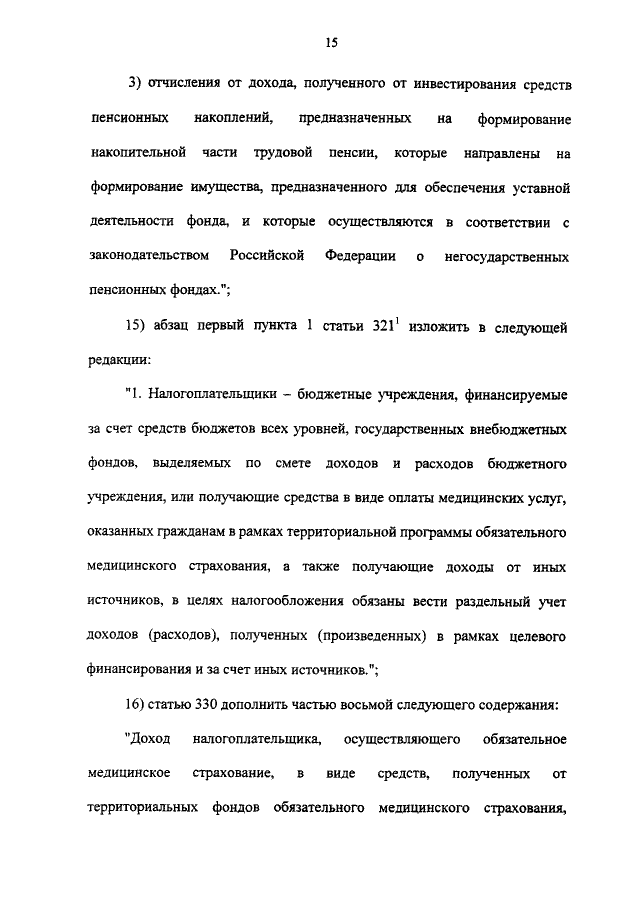 15

3) отчисления от дохода, полученного от инвестирования средств пенсионных накоплений, предназначенных на формирование накопительной части трудовой пенсии, которые направлены на формирование имущества, предназначенного для обеспечения уставной деятельности фонда, и которые осуществляются в соответствии с законодательством Российской Федерации о негосударственных пенсионных фондах.";

15) абзац первый пункта 1 статьи $321^1$ изложить в следующей редакции:

"1. Налогоплательщики – бюджетные учреждения, финансируемые за счет средств бюджетов всех уровней, государственных внебюджетных фондов, выделяемых по смете доходов и расходов бюджетного учреждения, или получающие средства в виде оплаты медицинских услуг, оказанных гражданам в рамках территориальной программы обязательного медицинского страхования, а также получающие доходы от иных источников, в целях налогообложения обязаны вести раздельный учет доходов (расходов), полученных (произведенных) в рамках целевого финансирования и за счет иных источников.";

16) статью 330 дополнить частью восьмой следующего содержания:

"Доход налогоплательщика, осуществляющего обязательное медицинское страхование, в виде средств, полученных от территориальных фондов обязательного медицинского страхования,